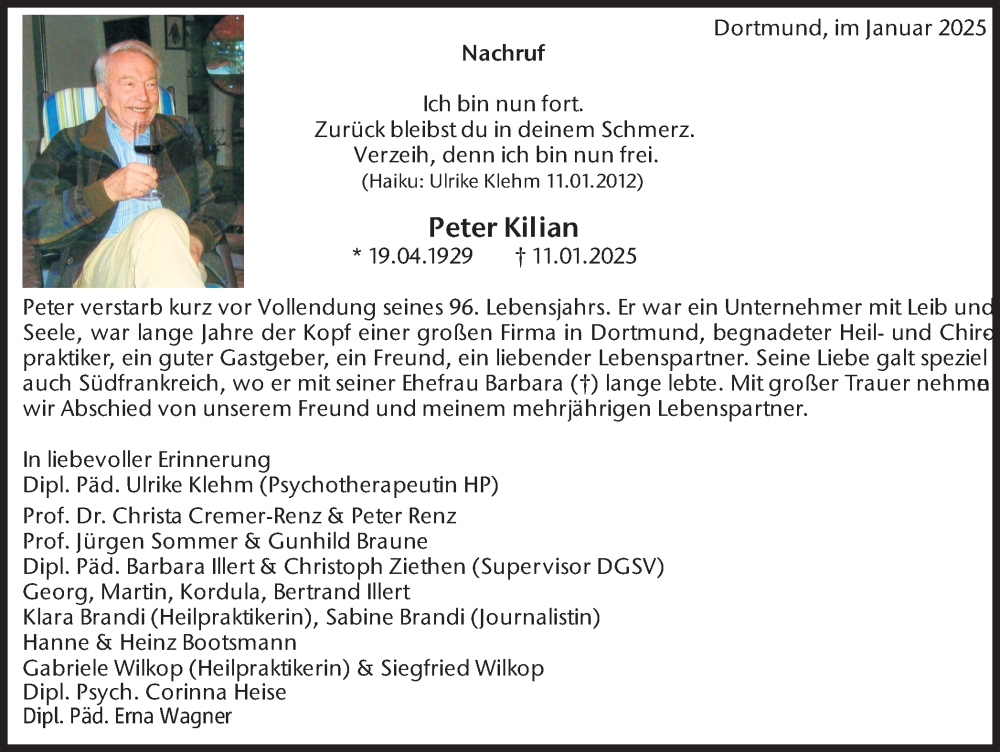 Dortmund, im Januar 2025

Nachruf

Ich bin nun fort.
Zurück bleibst du in deinem Schmerz.
Verzeih, denn ich bin nun frei.
(Haiku: Ulrike Klehm 11.01.2012)

Peter Kilian
* 19.04.1929 † 11.01.2025

Peter verstarb kurz vor Vollendung seines 96. Lebensjahrs. Er war ein Unternehmer mit Leib und Seele, war lange Jahre der Kopf einer großen Firma in Dortmund, begnadeter Heil- und Chiropraktiker, ein guter Gastgeber, ein Freund, ein liebender Lebenspartner. Seine Liebe galt speziel auch Südfrankreich, wo er mit seiner Ehefrau Barbara (†) lange lebte. Mit großer Trauer nehmen wir Abschied von unserem Freund und meinem mehrjährigen Lebenspartner.

In liebevoller Erinnerung
Dipl. Päd. Ulrike Klehm (Psychotherapeutin HP)
Prof. Dr. Christa Cremer-Renz & Peter Renz
Prof. Jürgen Sommer & Gunhild Braune
Dipl. Päd. Barbara Illert & Christoph Ziethen (Supervisor DGSV)
Georg, Martin, Kordula, Bertrand Illert
Klara Brandi (Heilpraktikerin), Sabine Brandi (Journalistin)
Hanne & Heinz Bootsmann
Gabriele Wilkop (Heilpraktikerin) & Siegfried Wilkop
Dipl. Psych. Corinna Heise
Dipl. Päd. Erna Wagner